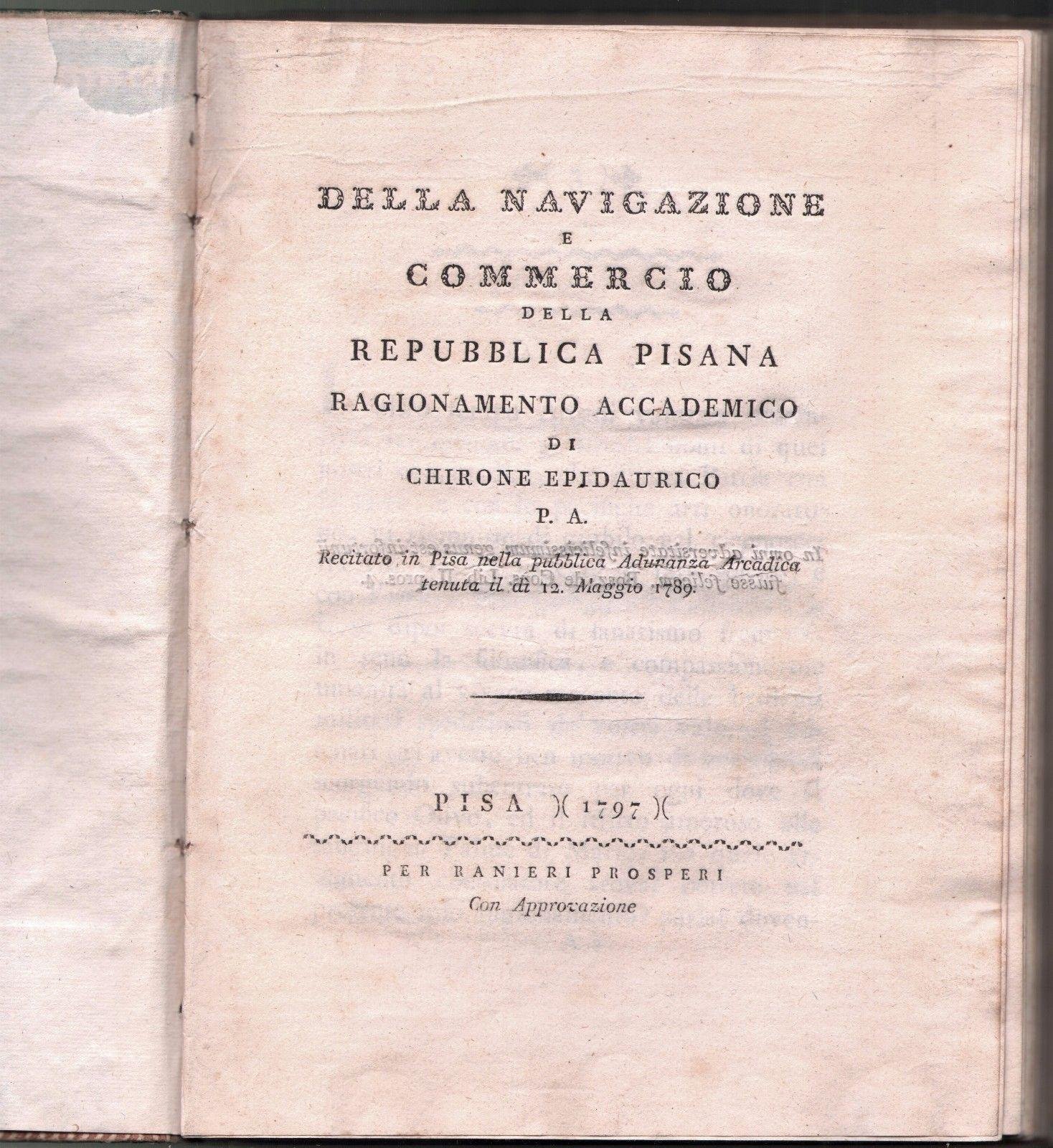 DELLA NAVIGAZIONE
E
COMMERCIO
DELLA
REPUBBLICA PISANA
RAGIONAMENTO ACCADEMICO
DI
CHIRONE EPIDAURICO
P. A.

Recitato in Pisa nella pubblica Adunanza Arcadica tenuta il dì 12. Maggio 1789.

PISA )( 1797 )(

PER RANIERI PROSPERI
Con Approvazione